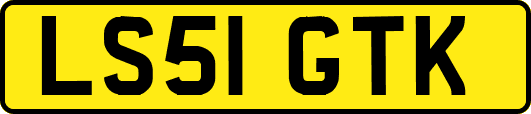 LS51 GTK